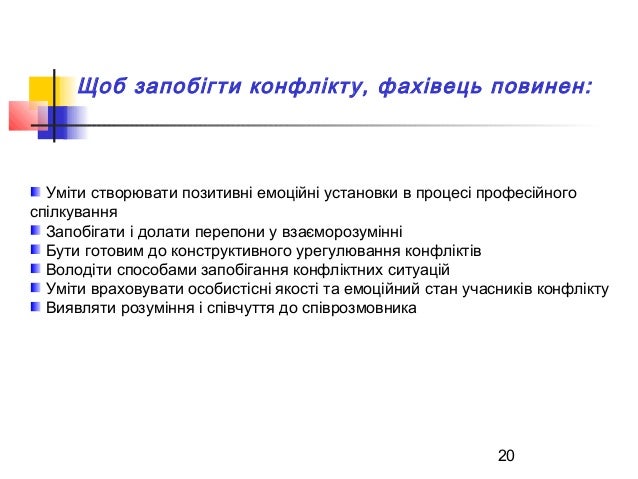 Щоб запобігти конфлікту, фахівець повинен:

Уміти створювати позитивні емоційні установки в процесі професійного спілкування

Запобігати і долати перепони у взаєморозумінні

Бути готовим до конструктивного урегулювання конфліктів

Володіти способами запобігання конфліктних ситуацій

Уміти враховувати особистісні якості та емоційний стан учасників конфлікту

Виявляти розуміння і співчуття до співрозмовника

20